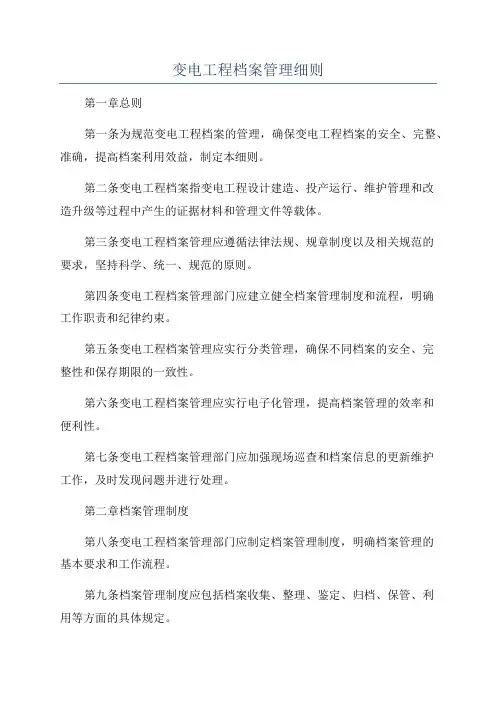 变电工程档案管理细则

第一章总则

第一条为规范变电工程档案的管理，确保变电工程档案的安全、完整、准确，提高档案利用效益，制定本细则。

第二条变电工程档案指变电工程设计建造、投产运行、维护管理和改造升级等过程中产生的证据材料和管理文件等载体。

第三条变电工程档案管理应遵循法律法规、规章制度以及相关规范的要求，坚持科学、统一、规范的原则。

第四条变电工程档案管理部门应建立健全档案管理制度和流程，明确工作职责和纪律约束。

第五条变电工程档案管理应实行分类管理，确保不同档案的安全、完整性和保存期限的一致性。

第六条变电工程档案管理应实行电子化管理，提高档案管理的效率和便利性。

第七条变电工程档案管理部门应加强现场巡查和档案信息的更新维护工作，及时发现问题并进行处理。

第二章档案管理制度

第八条变电工程档案管理部门应制定档案管理制度，明确档案管理的基本要求和工作流程。

第九条档案管理制度应包括档案收集、整理、鉴定、归档、保管、利用等方面的具体规定。